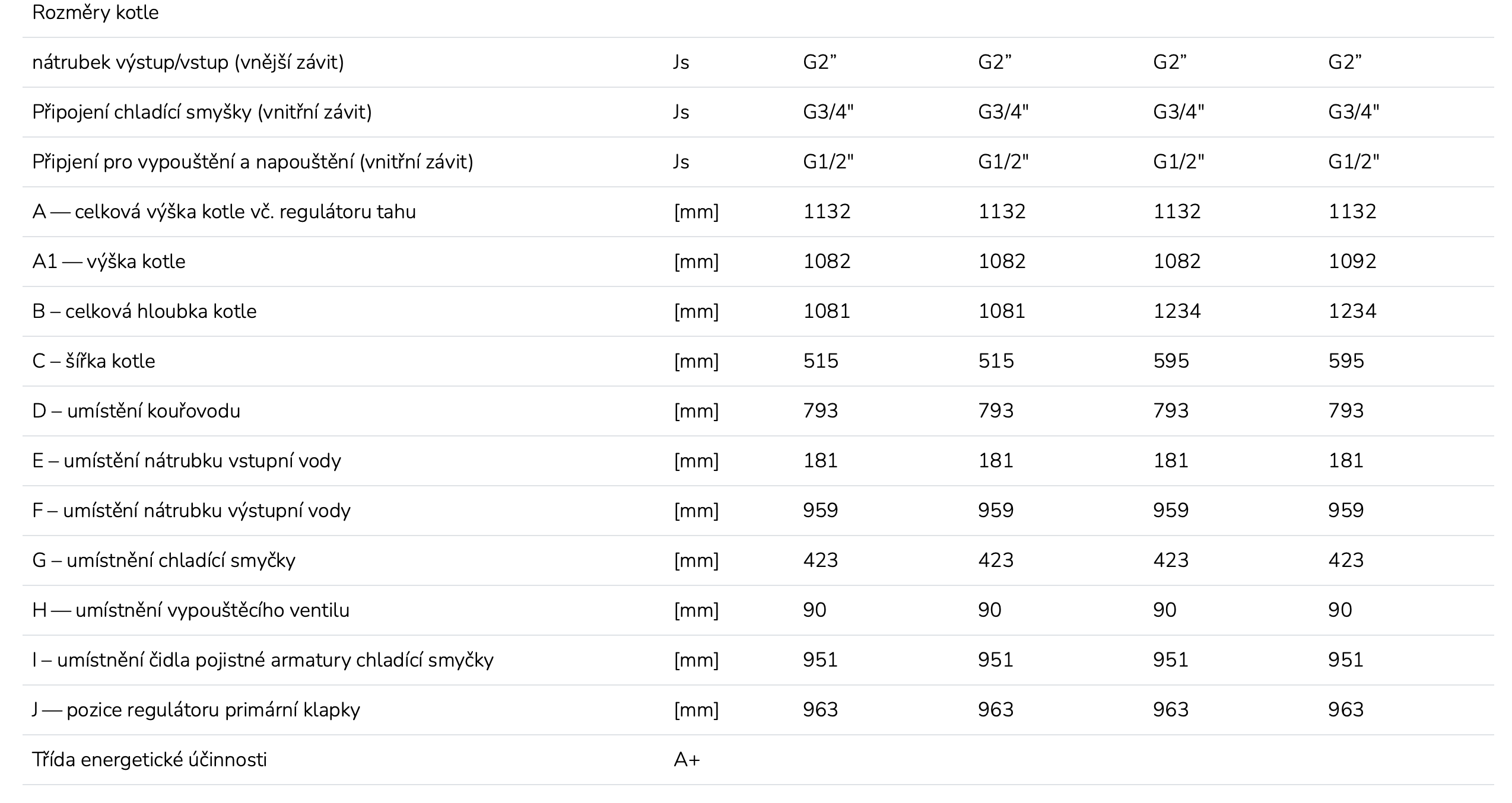 | Rozměry kotle | | | | | |
|---|---|---|---|---|---|
| nátrubek výstup/vstup (vnější závit) | Js | G2” | G2” | G2” | G2” |
| Připojení chladící smyšky (vnitřní závit) | Js | G3/4" | G3/4" | G3/4" | G3/4" |
| Připjení pro vypouštění a napouštění (vnitřní závit) | Js | G1/2" | G1/2" | G1/2" | G1/2" |
| A — celková výška kotle vč. regulátoru tahu | [mm] | 1132 | 1132 | 1132 | 1132 |
| A1 — výška kotle | [mm] | 1082 | 1082 | 1082 | 1092 |
| B – celková hloubka kotle | [mm] | 1081 | 1081 | 1234 | 1234 |
| C – šířka kotle | [mm] | 515 | 515 | 595 | 595 |
| D – umístění kouřovodu | [mm] | 793 | 793 | 793 | 793 |
| E – umístění nátrubku vstupní vody | [mm] | 181 | 181 | 181 | 181 |
| F – umístění nátrubku výstupní vody | [mm] | 959 | 959 | 959 | 959 |
| G – umístnění chladící smyčky | [mm] | 423 | 423 | 423 | 423 |
| H — umístnění vypouštěcího ventilu | [mm] | 90 | 90 | 90 | 90 |
| I – umístnění čidla pojistné armatury chladící smyčky | [mm] | 951 | 951 | 951 | 951 |
| J — pozice regulátoru primární klapky | [mm] | 963 | 963 | 963 | 963 |
| Třída energetické účinnosti | A+ | | | | |